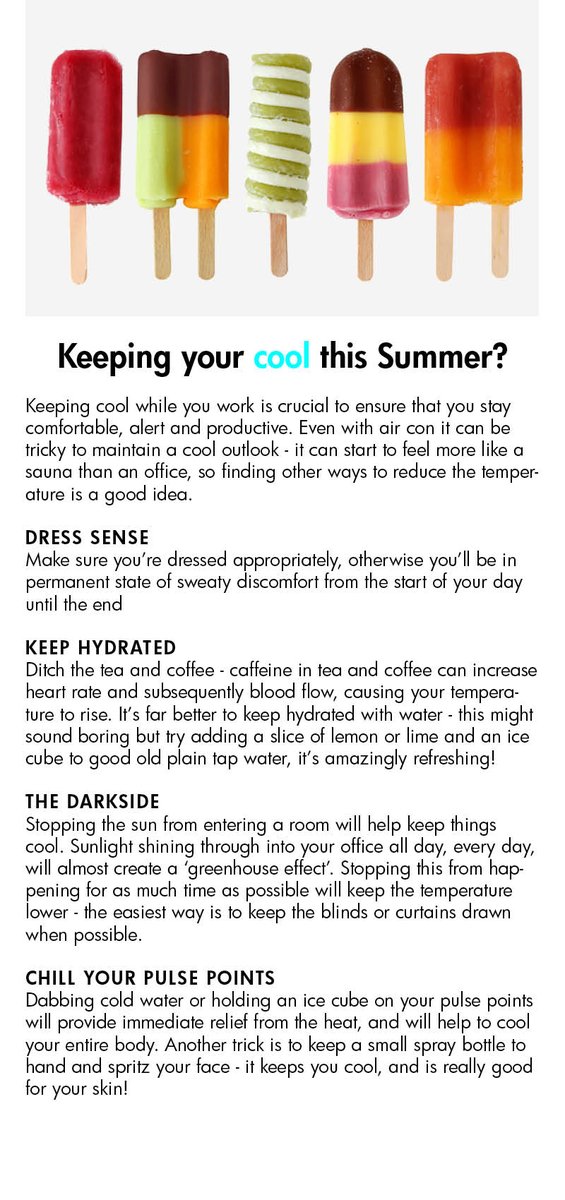 Keeping your cool this Summer?

Keeping cool while you work is crucial to ensure that you stay comfortable, alert and productive. Even with air con it can be tricky to maintain a cool outlook - it can start to feel more like a sauna than an office, so finding other ways to reduce the temperature is a good idea.

DRESS SENSE
Make sure you're dressed appropriately, otherwise you'll be in permanent state of sweaty discomfort from the start of your day until the end

KEEP HYDRATED
Ditch the tea and coffee - caffeine in tea and coffee can increase heart rate and subsequently blood flow, causing your temperature to rise. It's far better to keep hydrated with water - this might sound boring but try adding a slice of lemon or lime and an ice cube to good old plain tap water, it's amazingly refreshing!

THE DARKSIDE
Stopping the sun from entering a room will help keep things cool. Sunlight shining through into your office all day, every day, will almost create a 'greenhouse effect'. Stopping this from happening for as much time as possible will keep the temperature lower - the easiest way is to keep the blinds or curtains drawn when possible.

CHILL YOUR PULSE POINTS
Dabbing cold water or holding an ice cube on your pulse points will provide immediate relief from the heat, and will help to cool your entire body. Another trick is to keep a small spray bottle to hand and spritz your face - it keeps you cool, and is really good for your skin!